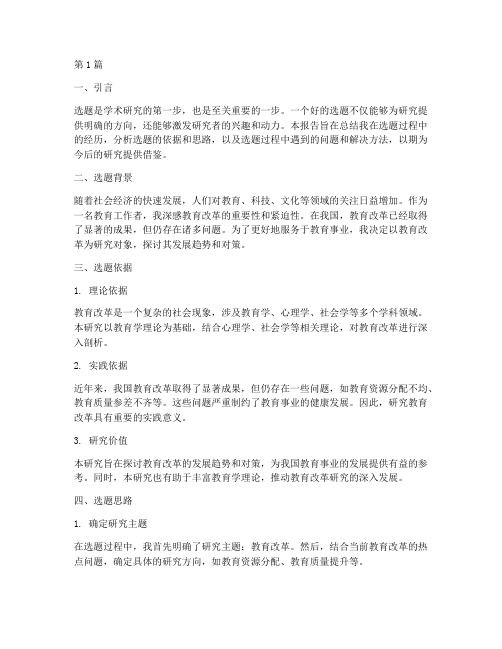 第1篇

一、引言

选题是学术研究的第一步，也是至关重要的一步。一个好的选题不仅能够为研究提供明确的方向，还能够激发研究者的兴趣和动力。本报告旨在总结我在选题过程中的经历，分析选题的依据和思路，以及选题过程中遇到的问题和解决方法，以期为今后的研究提供借鉴。

二、选题背景

随着社会经济的快速发展，人们对教育、科技、文化等领域的关注日益增加。作为一名教育工作者，我深感教育改革的重要性和紧迫性。在我国，教育改革已经取得了显著的成果，但仍存在诸多问题。为了更好地服务于教育事业，我决定以教育改革为研究对象，探讨其发展趋势和对策。

三、选题依据

1. 理论依据

教育改革是一个复杂的社会现象，涉及教育学、心理学、社会学等多个学科领域。本研究以教育学理论为基础，结合心理学、社会学等相关理论，对教育改革进行深入剖析。

2. 实践依据

近年来，我国教育改革取得了显著成果，但仍存在一些问题，如教育资源分配不均、教育质量参差不齐等。这些问题严重制约了教育事业的健康发展。因此，研究教育改革具有重要的实践意义。

3. 研究价值

本研究旨在探讨教育改革的发展趋势和对策，为我国教育事业的发展提供有益的参考。同时，本研究也有助于丰富教育学理论，推动教育改革研究的深入发展。

四、选题思路

1. 确定研究主题

在选题过程中，我首先明确了研究主题：教育改革。然后，结合当前教育改革的热点问题，确定具体的研究方向，如教育资源分配、教育质量提升等。